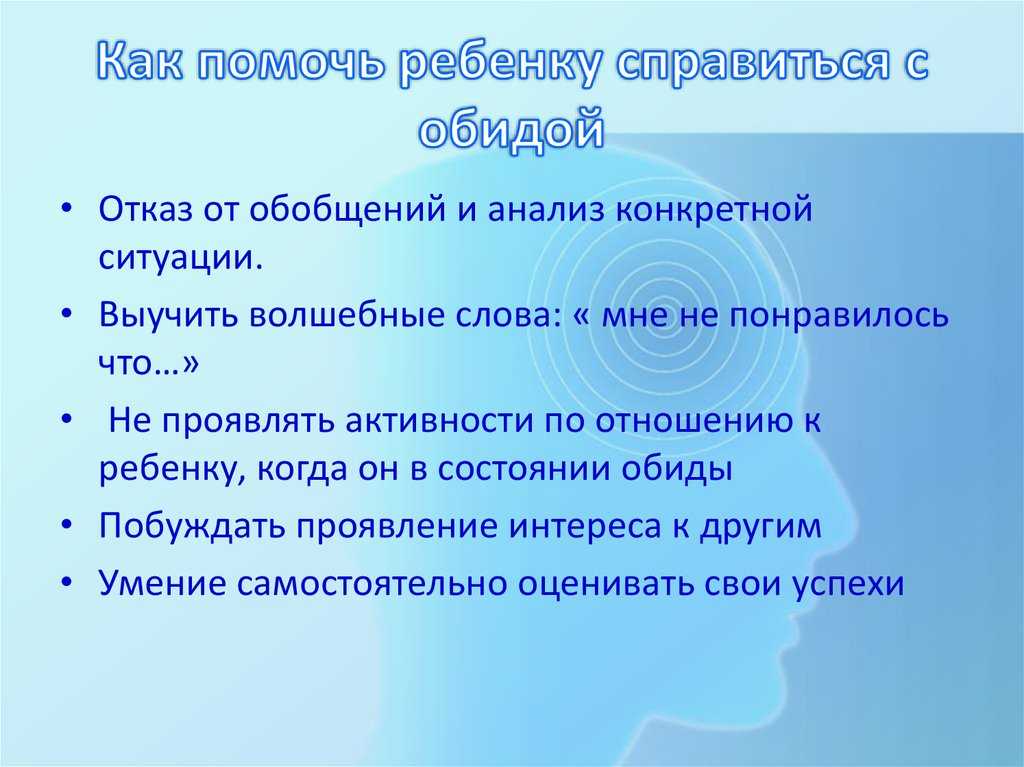 Как помочь ребенку справиться с обидой

• Отказ от обобщений и анализ конкретной ситуации.
• Выучить волшебные слова: « мне не понравилось что…»
• Не проявлять активности по отношению к ребенку, когда он в состоянии обиды
• Побуждать проявление интереса к другим
• Умение самостоятельно оценивать свои успехи